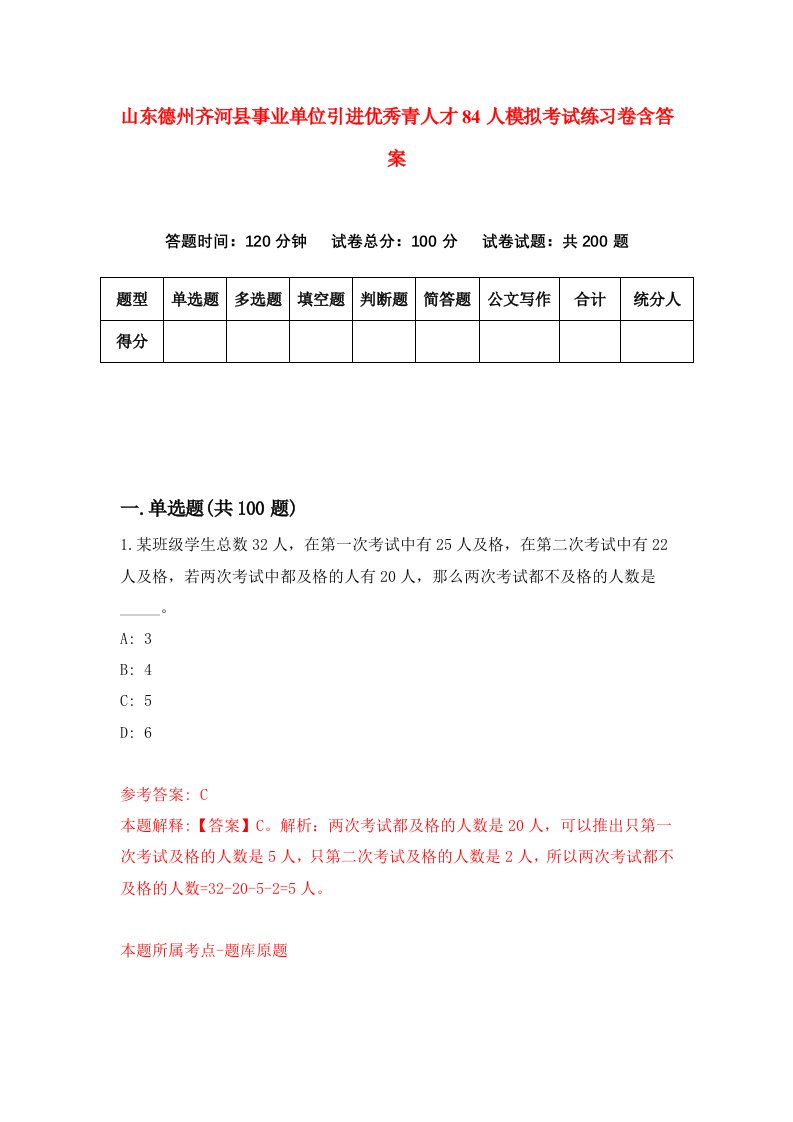 山东德州齐河县事业单位引进优秀青人才84人模拟考试练习卷含答案

答题时间：120分钟　试卷总分：100分　试卷试题：共200题

| 题型 | 单选题 | 多选题 | 填空题 | 判断题 | 简答题 | 公文写作 | 合计 | 统分人 |
|---|---|---|---|---|---|---|---|---|
| 得分 | | | | | | | | |

一.单选题(共100题)

1.某班级学生总数32人，在第一次考试中有25人及格，在第二次考试中有22人及格，若两次考试中都及格的人有20人，那么两次考试都不及格的人数是_____。

A: 3

B: 4

C: 5

D: 6

参考答案: C

本题解释:【答案】C。解析：两次考试都及格的人数是20人，可以推出只第一次考试及格的人数是5人，只第二次考试及格的人数是2人，所以两次考试都不及格的人数=32-20-5-2=5人。

本题所属考点-题库原题